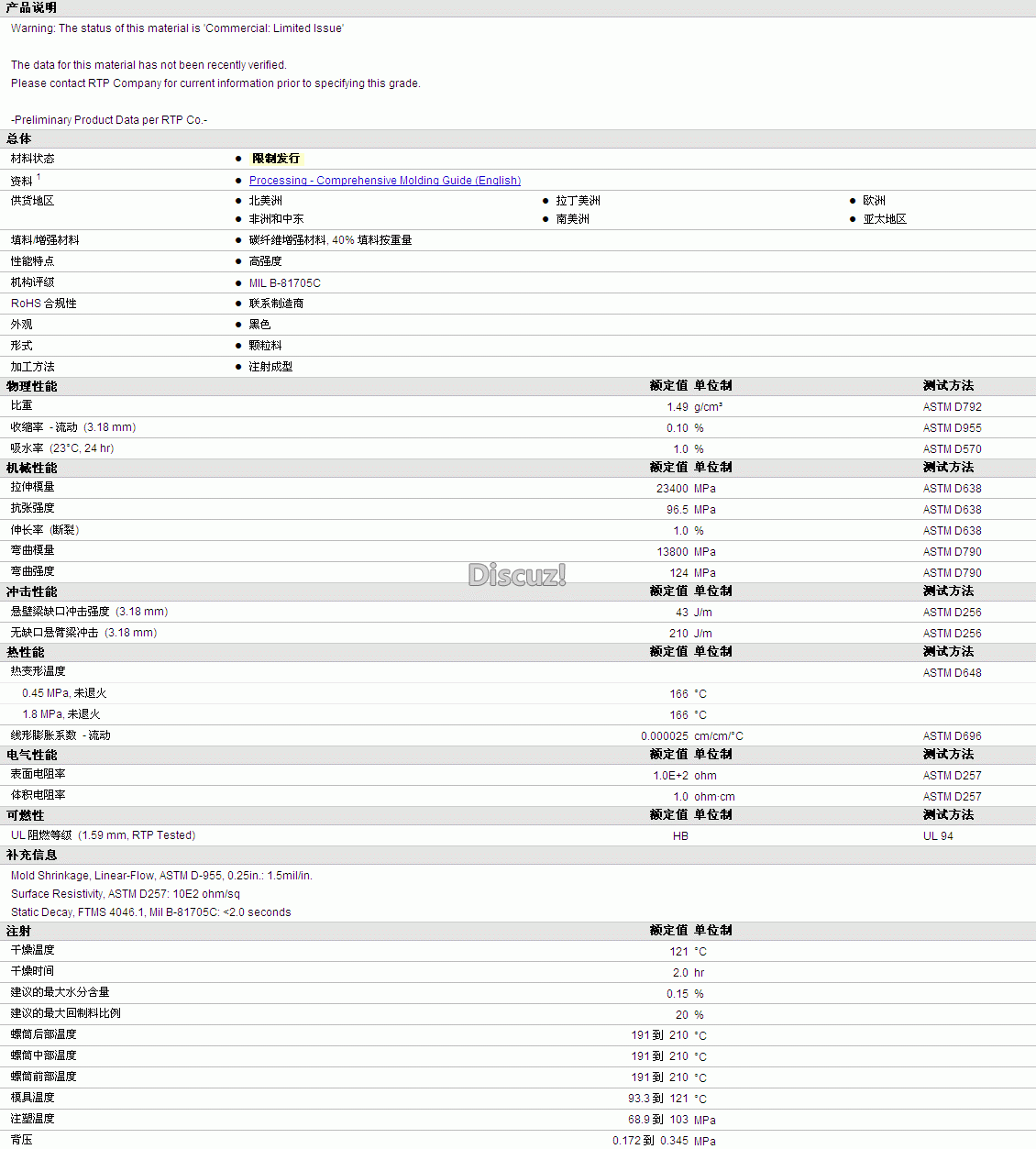 产品说明

Warning: The status of this material is 'Commercial: Limited Issue'

The data for this material has not been recently verified.
Please contact RTP Company for current information prior to specifying this grade.

-Preliminary Product Data per RTP Co.-

总体

| | |
|---|---|
| 材料状态 | • 限制发行 |
| 资料 $^1$ | • Processing - Comprehensive Molding Guide (English) |
| 供货地区 | • 北美洲 • 拉丁美洲 • 欧洲 • 非洲和中东 • 南美洲 • 亚太地区 |
| 填料/增强材料 | • 碳纤维增强材料, 40% 填料按重量 |
| 性能特点 | • 高强度 |
| 机构评级 | • MIL B-81705C |
| RoHS 合规性 | • 联系制造商 |
| 外观 | • 黑色 |
| 形式 | • 颗粒料 |
| 加工方法 | • 注射成型 |

| 物理性能 | 额定值 | 单位制 | 测试方法 |
|---|---|---|---|
| 比重 | 1.49 | g/cm³ | ASTM D792 |
| 收缩率 - 流动 (3.18 mm) | 0.10 | % | ASTM D955 |
| 吸水率 (23°C, 24 hr) | 1.0 | % | ASTM D570 |

| 机械性能 | 额定值 | 单位制 | 测试方法 |
|---|---|---|---|
| 拉伸模量 | 23400 | MPa | ASTM D638 |
| 抗张强度 | 96.5 | MPa | ASTM D638 |
| 伸长率 (断裂) | 1.0 | % | ASTM D638 |
| 弯曲模量 | 13800 | MPa | ASTM D790 |
| 弯曲强度 | 124 | MPa | ASTM D790 |

Discuz!

| 冲击性能 | 额定值 | 单位制 | 测试方法 |
|---|---|---|---|
| 悬壁梁缺口冲击强度 (3.18 mm) | 43 | J/m | ASTM D256 |
| 无缺口悬臂梁冲击 (3.18 mm) | 210 | J/m | ASTM D256 |

| 热性能 | 额定值 | 单位制 | 测试方法 |
|---|---|---|---|
| 热变形温度 | | | ASTM D648 |
| 0.45 MPa, 未退火 | 166 | °C | |
| 1.8 MPa, 未退火 | 166 | °C | |
| 线形膨胀系数 - 流动 | 0.000025 | cm/cm/°C | ASTM D696 |

| 电气性能 | 额定值 | 单位制 | 测试方法 |
|---|---|---|---|
| 表面电阻率 | 1.0E+2 | ohm | ASTM D257 |
| 体积电阻率 | 1.0 | ohm·cm | ASTM D257 |

| 可燃性 | 额定值 | 单位制 | 测试方法 |
|---|---|---|---|
| UL 阻燃等级 (1.59 mm, RTP Tested) | HB | | UL 94 |

补充信息

Mold Shrinkage, Linear-Flow, ASTM D-955, 0.25in.: 1.5mil/in.
Surface Resistivity, ASTM D257: 10E2 ohm/sq
Static Decay, FTMS 4046.1, Mil B-81705C: <2.0 seconds

| 注射 | 额定值 | 单位制 |
|---|---|---|
| 干燥温度 | 121 | °C |
| 干燥时间 | 2.0 | hr |
| 建议的最大水分含量 | 0.15 | % |
| 建议的最大回制料比例 | 20 | % |
| 螺筒后部温度 | 191 到 210 | °C |
| 螺筒中部温度 | 191 到 210 | °C |
| 螺筒前部温度 | 191 到 210 | °C |
| 模具温度 | 93.3 到 121 | °C |
| 注塑温度 | 68.9 到 103 | MPa |
| 背压 | 0.172 到 0.345 | MPa |